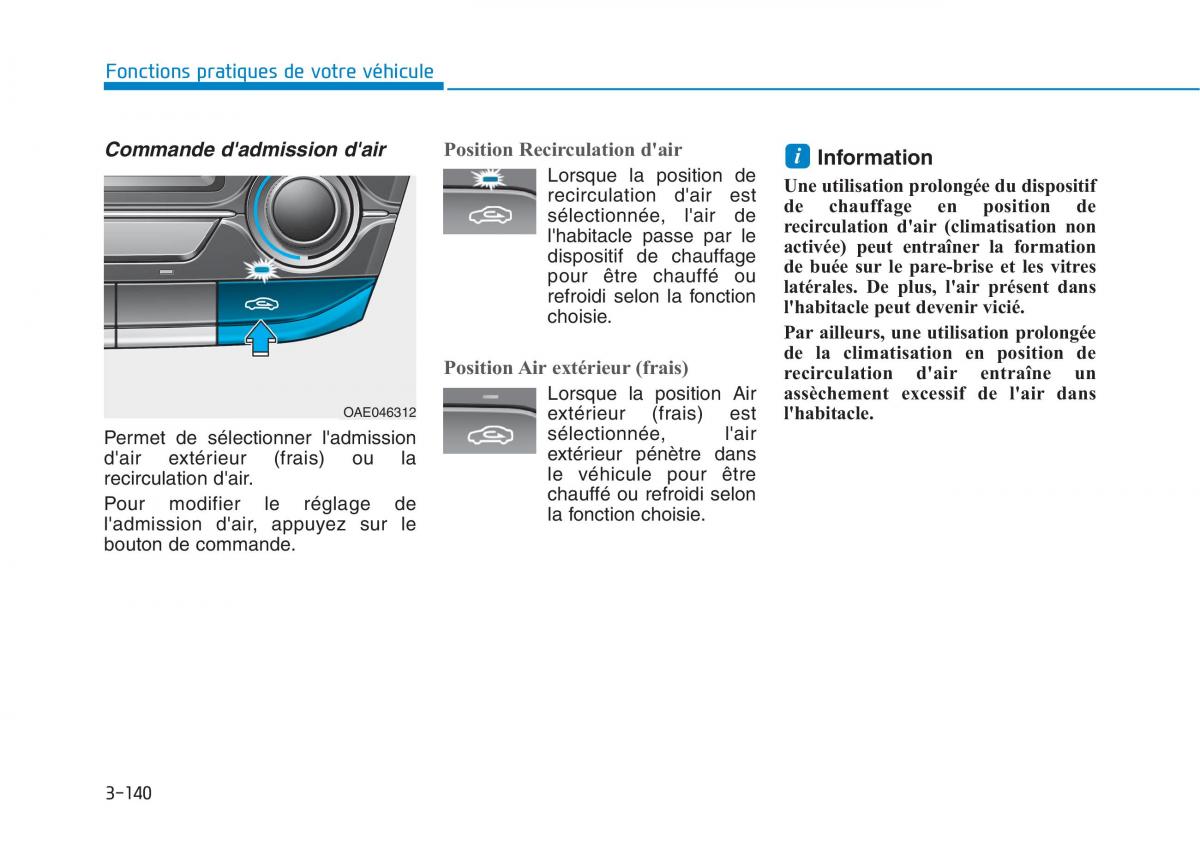 Fonctions pratiques de votre véhicule

Commande d'admission d'air

OAE046312

Permet de sélectionner l'admission d'air extérieur (frais) ou la recirculation d'air.

Pour modifier le réglage de l'admission d'air, appuyez sur le bouton de commande.

Position Recirculation d'air

Lorsque la position de recirculation d'air est sélectionnée, l'air de l'habitacle passe par le dispositif de chauffage pour être chauffé ou refroidi selon la fonction choisie.

Position Air extérieur (frais)

Lorsque la position Air extérieur (frais) est sélectionnée, l'air extérieur pénètre dans le véhicule pour être chauffé ou refroidi selon la fonction choisie.

i Information

Une utilisation prolongée du dispositif de chauffage en position de recirculation d'air (climatisation non activée) peut entraîner la formation de buée sur le pare-brise et les vitres latérales. De plus, l'air présent dans l'habitacle peut devenir vicié.

Par ailleurs, une utilisation prolongée de la climatisation en position de recirculation d'air entraîne un assèchement excessif de l'air dans l'habitacle.

3-140